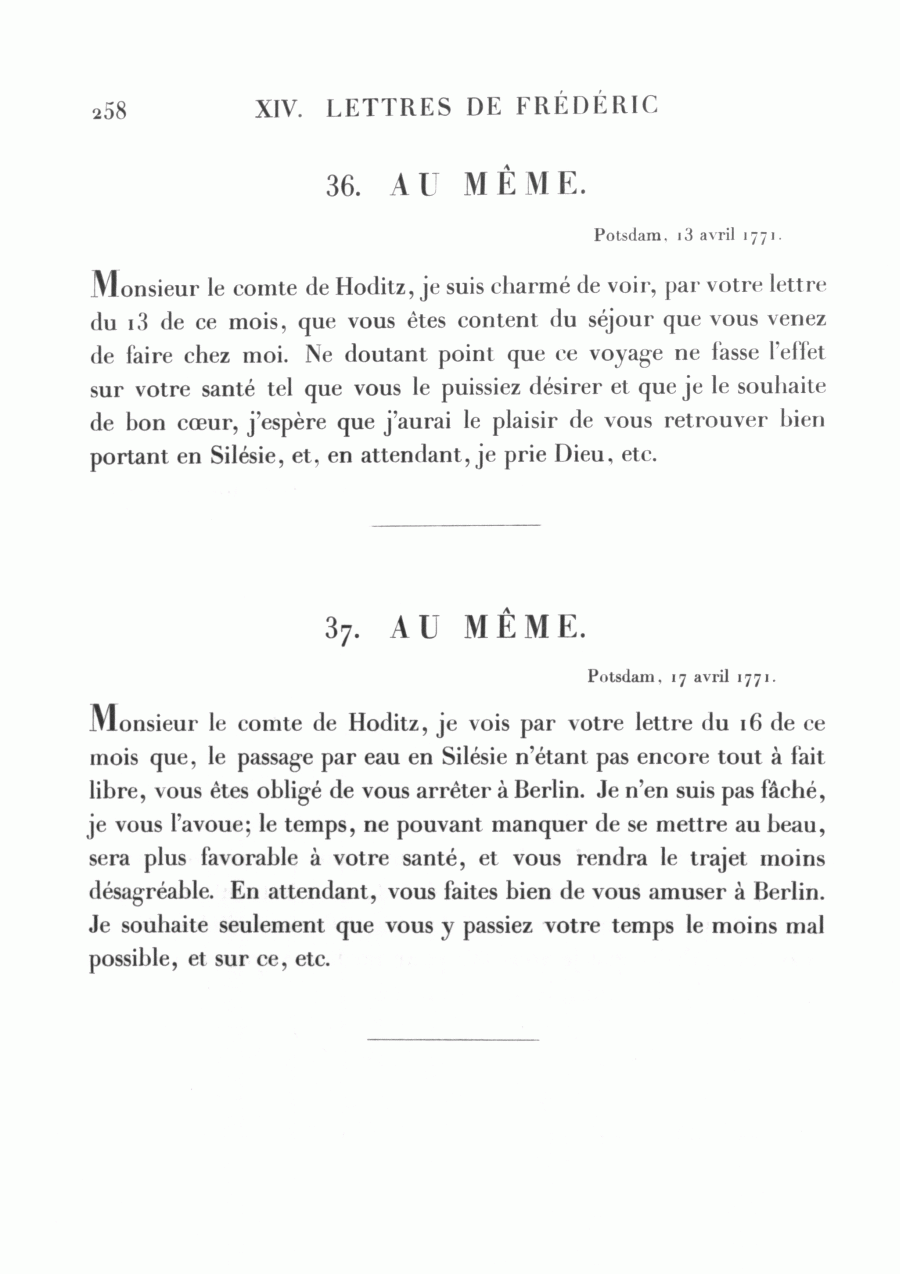 258 XIV. LETTRES DE FRÉDÉRIC

36. AU MÊME.

Potsdam, 13 avril 1771.

Monsieur le comte de Hoditz, je suis charmé de voir, par votre lettre du 13 de ce mois, que vous êtes content du séjour que vous venez de faire chez moi. Ne doutant point que ce voyage ne fasse l'effet sur votre santé tel que vous le puissiez désirer et que je le souhaite de bon cœur, j'espère que j'aurai le plaisir de vous retrouver bien portant en Silésie, et, en attendant, je prie Dieu, etc.

37. AU MÊME.

Potsdam, 17 avril 1771.

Monsieur le comte de Hoditz, je vois par votre lettre du 16 de ce mois que, le passage par eau en Silésie n'étant pas encore tout à fait libre, vous êtes obligé de vous arrêter à Berlin. Je n'en suis pas fâché, je vous l'avoue; le temps, ne pouvant manquer de se mettre au beau, sera plus favorable à votre santé, et vous rendra le trajet moins désagréable. En attendant, vous faites bien de vous amuser à Berlin. Je souhaite seulement que vous y passiez votre temps le moins mal possible, et sur ce, etc.